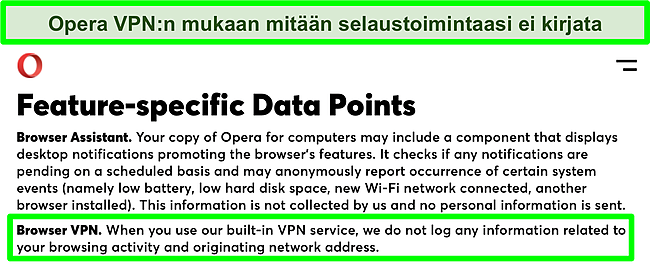 Opera VPN:n mukaan mitään selaustoimintaasi ei kirjata

Feature-specific Data Points

Browser Assistant. Your copy of Opera for computers may include a component that displays desktop notifications promoting the browser's features. It checks if any notifications are pending on a scheduled basis and may anonymously report occurrence of certain system events (namely low battery, low hard disk space, new Wi-Fi network connected, another browser installed). This information is not collected by us and no personal information is sent.

Browser VPN. When you use our built-in VPN service, we do not log any information related to your browsing activity and originating network address.